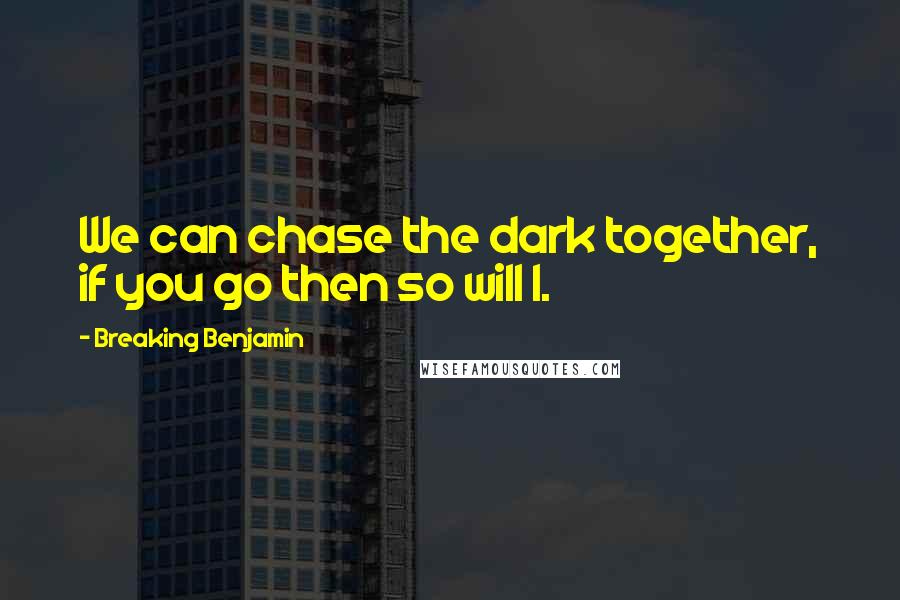 We can chase the dark together, if you go then so will I.

- Breaking Benjamin

WISEFAMOUSQUOTES.COM